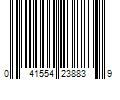 0 41554 23883 9